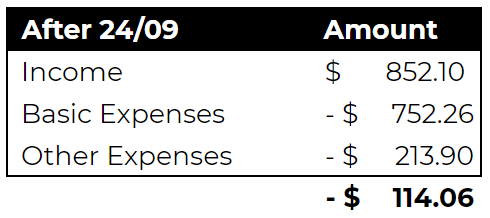 | After 24/09 | Amount |
|---|---|
| Income | $ 852.10 |
| Basic Expenses | - $ 752.26 |
| Other Expenses | - $ 213.90 |
| | - $ 114.06 |